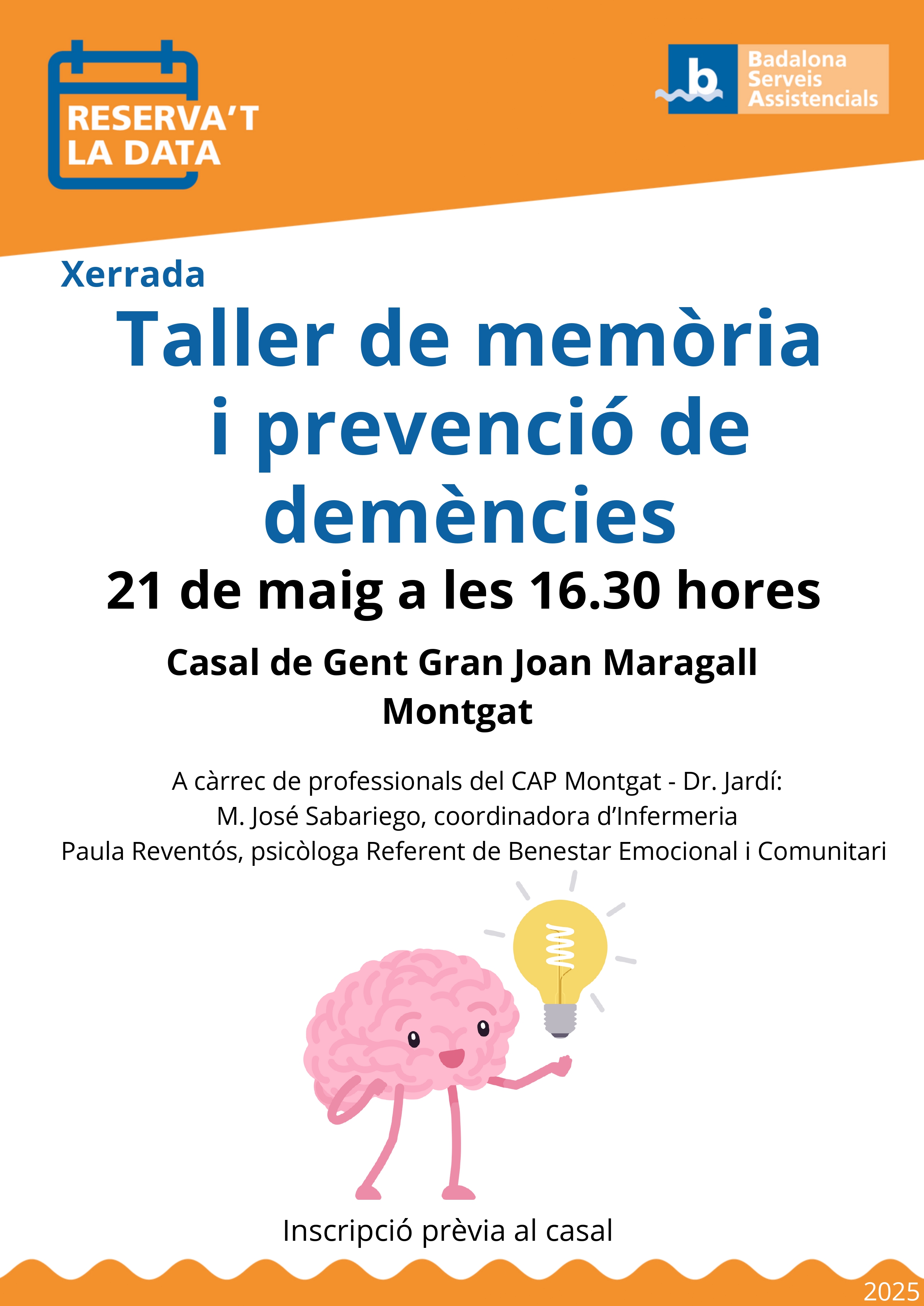 RESERVA'T LA DATA

b

Badalona
Serveis
Assistencials

Xerrada

Taller de memòria i prevenció de demències

21 de maig a les 16.30 hores

Casal de Gent Gran Joan Maragall
Montgat

A càrrec de professionals del CAP Montgat - Dr. Jardí:
M. José Sabariego, coordinadora d'Infermeria
Paula Reventós, psicòloga Referent de Benestar Emocional i Comunitari

Inscripció prèvia al casal

2025